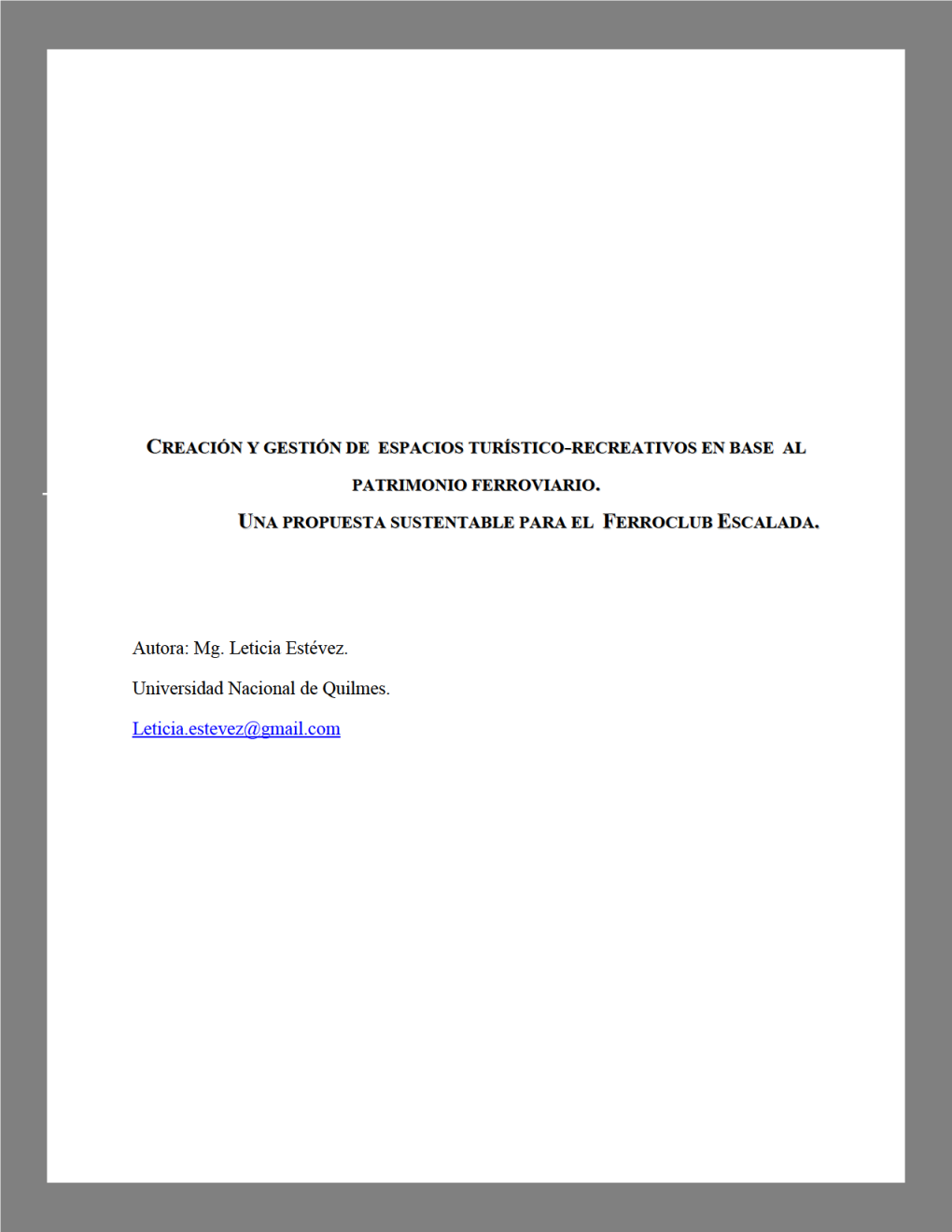 CREACIÓN Y GESTIÓN DE ESPACIOS TURÍSTICO-RECREATIVOS EN BASE AL PATRIMONIO FERROVIARIO.
UNA PROPUESTA SUSTENTABLE PARA EL FERROCLUB ESCALADA.

Autora: Mg. Leticia Estévez.

Universidad Nacional de Quilmes.

Leticia.estevez@gmail.com